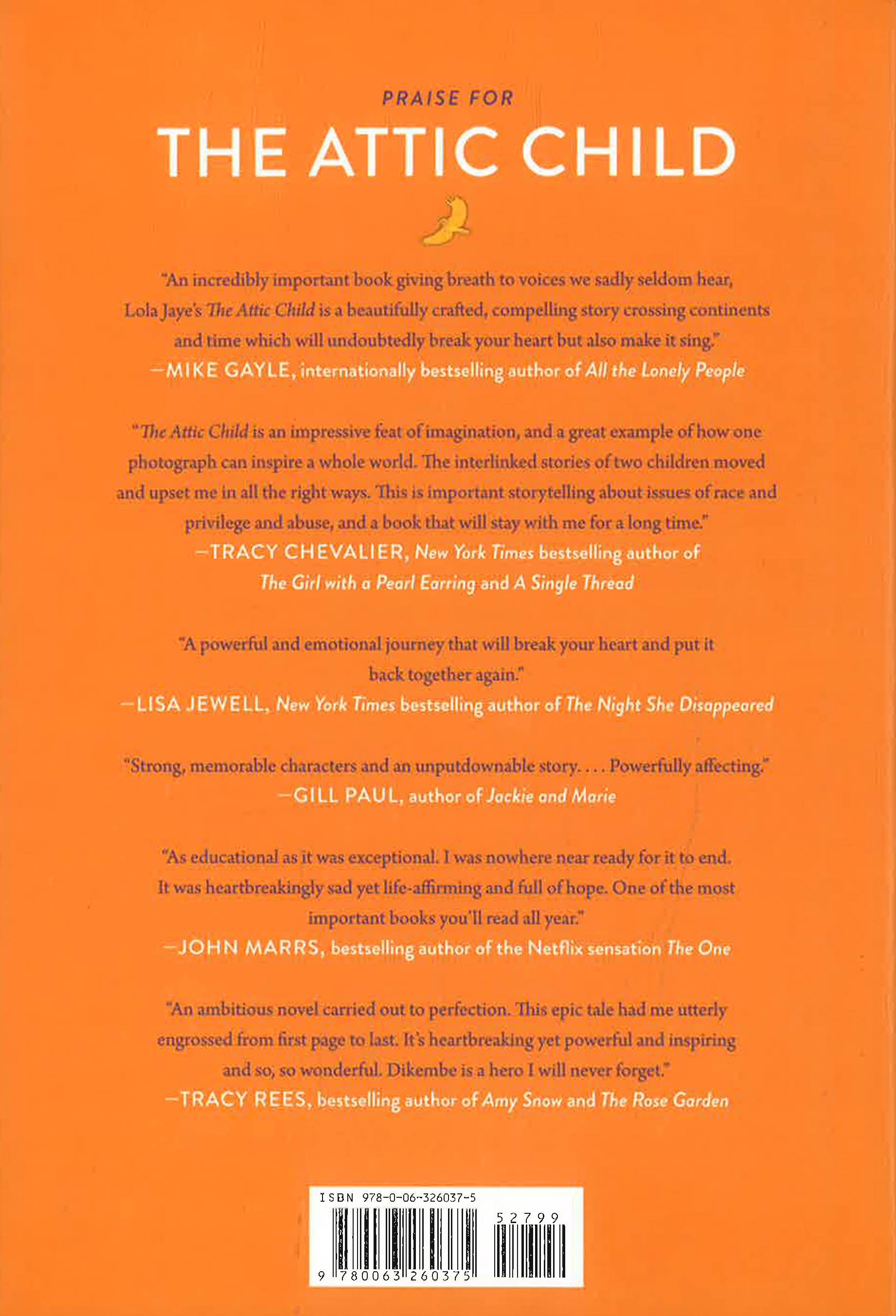 PRAISE FOR

THE ATTIC CHILD

"An incredibly important book giving breath to voices we sadly seldom hear, Lola Jaye's The Attic Child is a beautifully crafted, compelling story crossing continents and time which will undoubtedly break your heart but also make it sing."
—MIKE GAYLE, internationally bestselling author of All the Lonely People

"The Attic Child is an impressive feat of imagination, and a great example of how one photograph can inspire a whole world. The interlinked stories of two children moved and upset me in all the right ways. This is important storytelling about issues of race and privilege and abuse, and a book that will stay with me for a long time."
—TRACY CHEVALIER, New York Times bestselling author of The Girl with a Pearl Earring and A Single Thread

"A powerful and emotional journey that will break your heart and put it back together again."
—LISA JEWELL, New York Times bestselling author of The Night She Disappeared

"Strong, memorable characters and an unputdownable story. . . . Powerfully affecting."
—GILL PAUL, author of Jackie and Marie

"As educational as it was exceptional. I was nowhere near ready for it to end. It was heartbreakingly sad yet life-affirming and full of hope. One of the most important books you'll read all year."
—JOHN MARRS, bestselling author of the Netflix sensation The One

"An ambitious novel carried out to perfection. This epic tale had me utterly engrossed from first page to last. It's heartbreaking yet powerful and inspiring and so, so wonderful. Dikembe is a hero I will never forget."
—TRACY REES, bestselling author of Amy Snow and The Rose Garden

ISBN 978-0-06-326037-5

52799

9 780063 260375